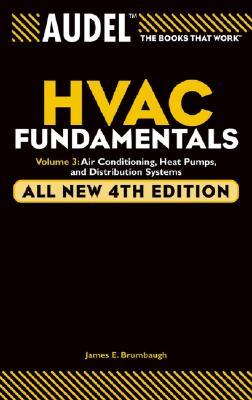 AUDEL™
THE BOOKS THAT WORK™

HVAC
FUNDAMENTALS

Volume 3: Air Conditioning, Heat Pumps, and Distribution Systems

ALL NEW 4TH EDITION

James E. Brumbaugh